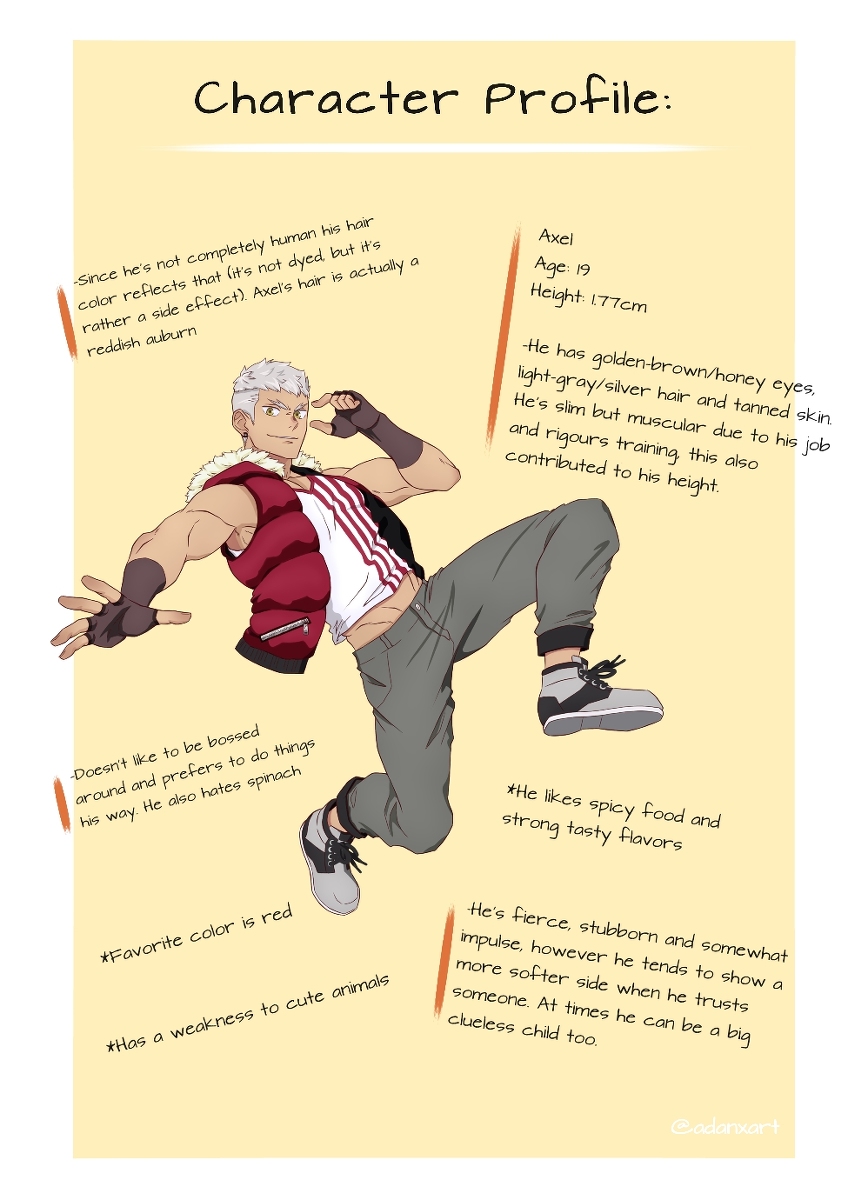 Character Profile:

-Since he's not completely human his hair color reflects that (it's not dyed, but it's rather a side effect). Axel's hair is actually a reddish auburn

Axel
Age: 19
Height: 1.77cm

-He has golden-brown/honey eyes, light-gray/silver hair and tanned skin. He's slim but muscular due to his job and rigours training, this also contributed to his height.

-Doesn't like to be bossed around and prefers to do things his way. He also hates spinach

*He likes spicy food and strong tasty flavors

*Favorite color is red

*Has a weakness to cute animals

-He's fierce, stubborn and somewhat impulse, however he tends to show a more softer side when he trusts someone. At times he can be a big clueless child too.

@adanxart